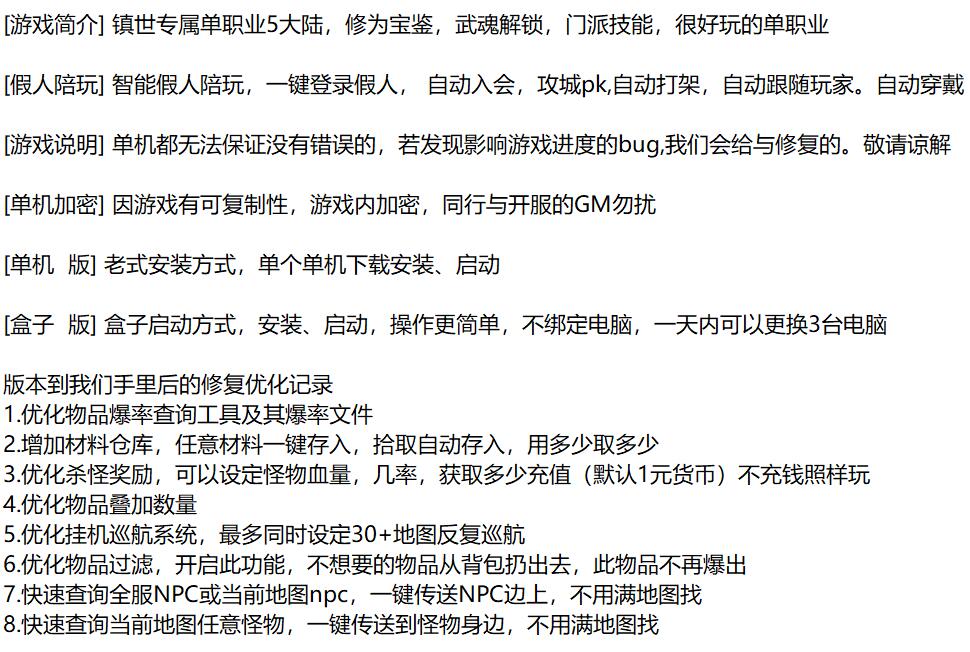 [游戏简介] 镇世专属单职业5大陆，修为宝鉴，武魂解锁，门派技能，很好玩的单职业

[假人陪玩] 智能假人陪玩，一键登录假人， 自动入会，攻城pk,自动打架，自动跟随玩家。自动穿戴

[游戏说明] 单机都无法保证没有错误的，若发现影响游戏进度的bug,我们会给与修复的。敬请谅解

[单机加密] 因游戏有可复制性，游戏内加密，同行与开服的GM勿扰

[单机 版] 老式安装方式，单个单机下载安装、启动

[盒子 版] 盒子启动方式，安装、启动，操作更简单，不绑定电脑，一天内可以更换3台电脑

版本到我们手里后的修复优化记录
1.优化物品爆率查询工具及其爆率文件
2.增加材料仓库，任意材料一键存入，拾取自动存入，用多少取多少
3.优化杀怪奖励，可以设定怪物血量，几率，获取多少充值（默认1元货币）不充钱照样玩
4.优化物品叠加数量
5.优化挂机巡航系统，最多同时设定30+地图反复巡航
6.优化物品过滤，开启此功能，不想要的物品从背包扔出去，此物品不再爆出
7.快速查询全服NPC或当前地图npc，一键传送NPC边上，不用满地图找
8.快速查询当前地图任意怪物，一键传送到怪物身边，不用满地图找